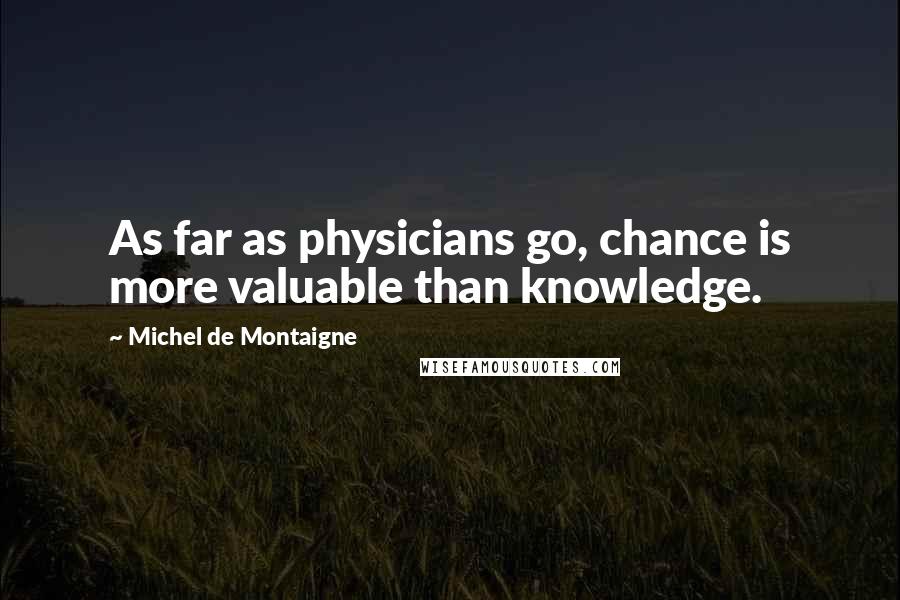 As far as physicians go, chance is more valuable than knowledge.

~ Michel de Montaigne

WISEFAMOUSQUOTES.COM